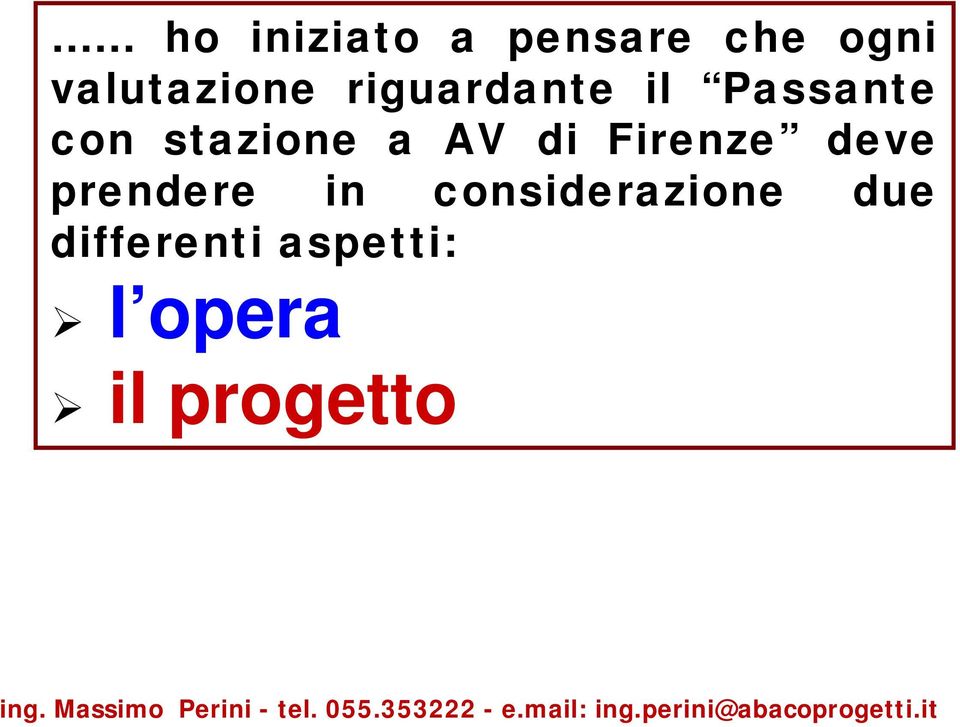 …… ho iniziato a pensare che ogni valutazione riguardante il “Passante con stazione a AV di Firenze” deve prendere in considerazione due differenti aspetti:

➢ l’opera

➢ il progetto

ing. Massimo Perini - tel. 055.353222 - e.mail: ing.perini@abacoprogetti.it